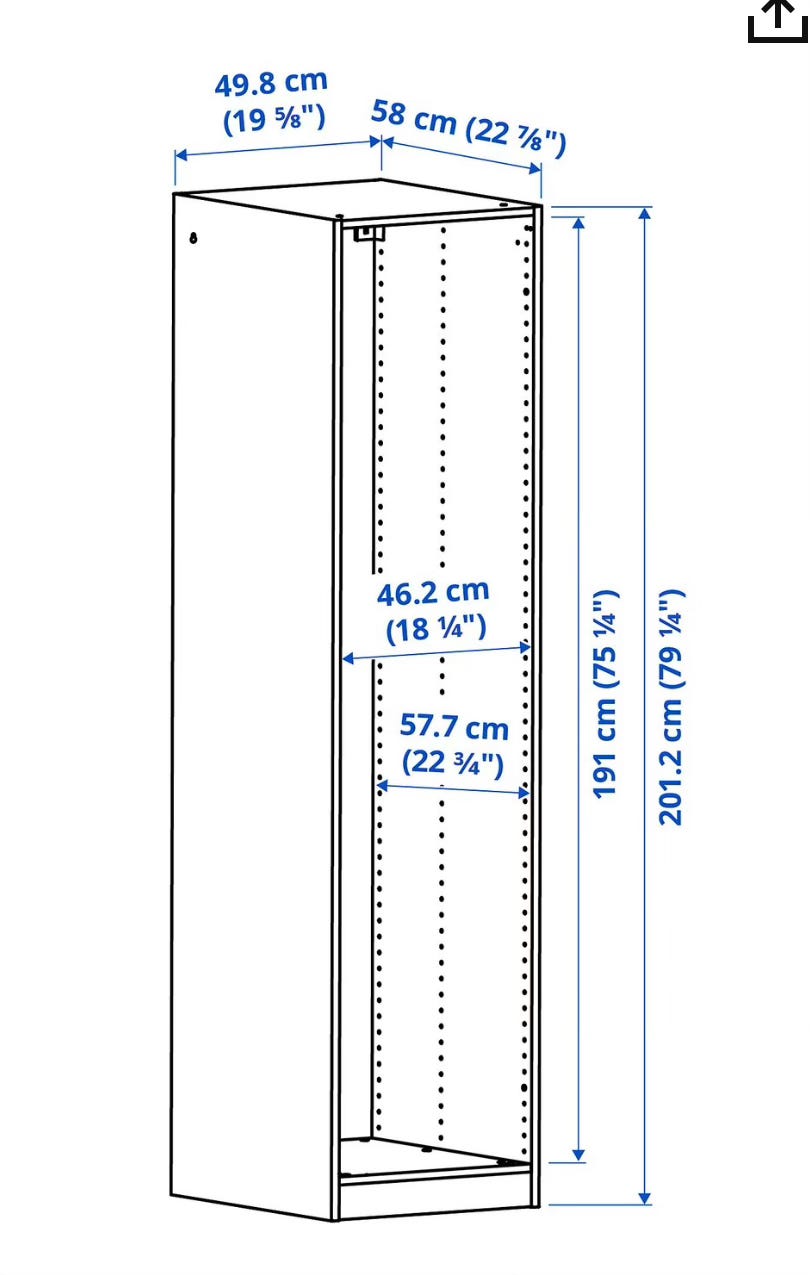 49.8 cm (19 ⅝")

58 cm (22 ⅞")

46.2 cm (18 ¼")

57.7 cm (22 ¾")

191 cm (75 ¼")

201.2 cm (79 ¼")